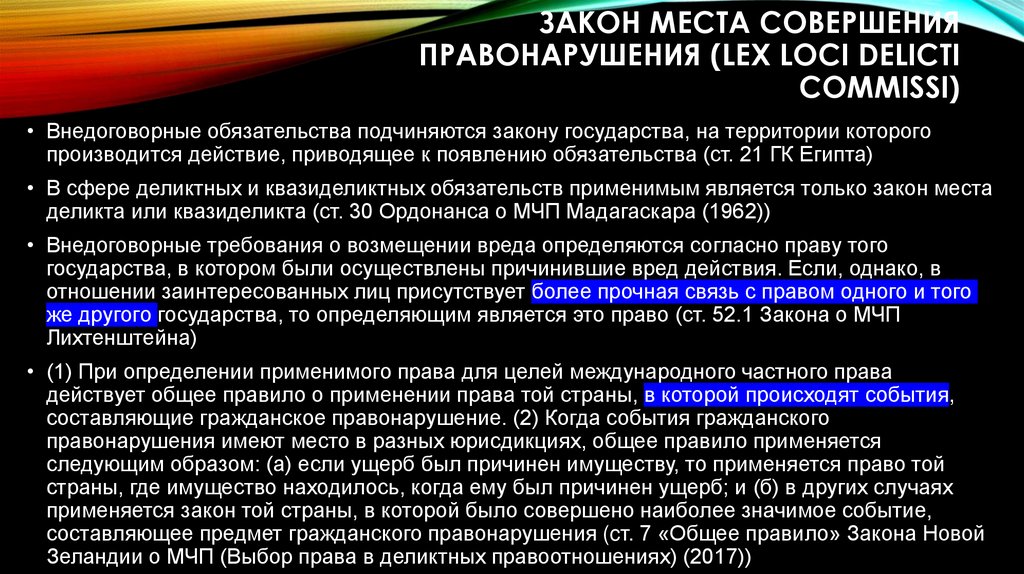 ЗАКОН МЕСТА СОВЕРШЕНИЯ ПРАВОНАРУШЕНИЯ (LEX LOCI DELICTI COMMISSI)

• Внедоговорные обязательства подчиняются закону государства, на территории которого производится действие, приводящее к появлению обязательства (ст. 21 ГК Египта)

• В сфере деликтных и квазиделиктных обязательств применимым является только закон места деликта или квазиделикта (ст. 30 Ордонанса о МЧП Мадагаскара (1962))

• Внедоговорные требования о возмещении вреда определяются согласно праву того государства, в котором были осуществлены причинившие вред действия. Если, однако, в отношении заинтересованных лиц присутствует более прочная связь с правом одного и того же другого государства, то определяющим является это право (ст. 52.1 Закона о МЧП Лихтенштейна)

• (1) При определении применимого права для целей международного частного права действует общее правило о применении права той страны, в которой происходят события, составляющие гражданское правонарушение. (2) Когда события гражданского правонарушения имеют место в разных юрисдикциях, общее правило применяется следующим образом: (а) если ущерб был причинен имуществу, то применяется право той страны, где имущество находилось, когда ему был причинен ущерб; и (б) в других случаях применяется закон той страны, в которой было совершено наиболее значимое событие, составляющее предмет гражданского правонарушения (ст. 7 «Общее правило» Закона Новой Зеландии о МЧП (Выбор права в деликтных правоотношениях) (2017))